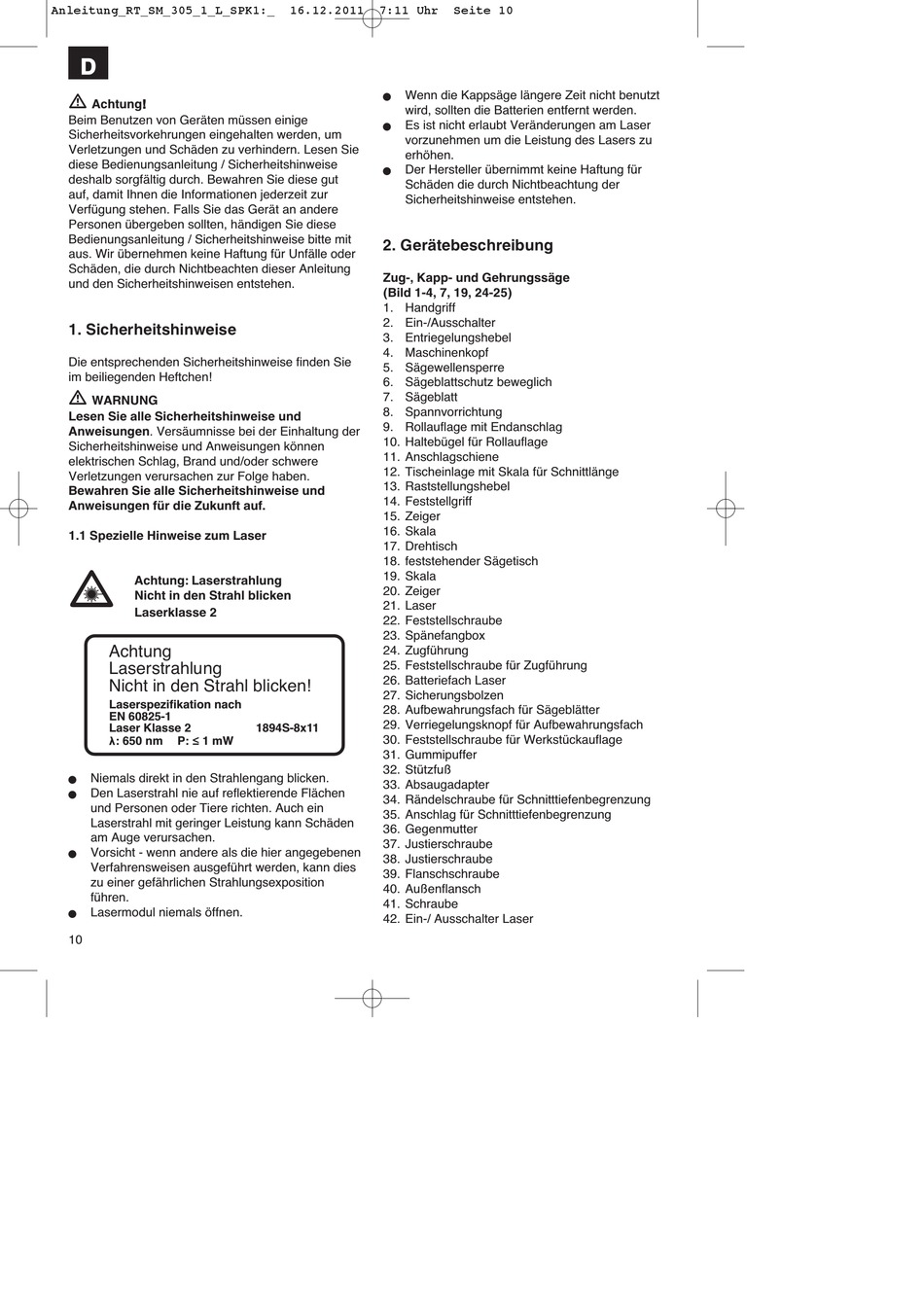 Anleitung_RT_SM_305_1_L_SPK1:_ 16.12.2011 7:11 Uhr Seite 10

D

Achtung!
Beim Benutzen von Geräten müssen einige Sicherheitsvorkehrungen eingehalten werden, um Verletzungen und Schäden zu verhindern. Lesen Sie diese Bedienungsanleitung / Sicherheitshinweise deshalb sorgfältig durch. Bewahren Sie diese gut auf, damit Ihnen die Informationen jederzeit zur Verfügung stehen. Falls Sie das Gerät an andere Personen übergeben sollten, händigen Sie diese Bedienungsanleitung / Sicherheitshinweise bitte mit aus. Wir übernehmen keine Haftung für Unfälle oder Schäden, die durch Nichtbeachten dieser Anleitung und den Sicherheitshinweisen entstehen.

1. Sicherheitshinweise

Die entsprechenden Sicherheitshinweise finden Sie im beiliegenden Heftchen!

WARNUNG
Lesen Sie alle Sicherheitshinweise und Anweisungen. Versäumnisse bei der Einhaltung der Sicherheitshinweise und Anweisungen können elektrischen Schlag, Brand und/oder schwere Verletzungen verursachen zur Folge haben. Bewahren Sie alle Sicherheitshinweise und Anweisungen für die Zukunft auf.

1.1 Spezielle Hinweise zum Laser

Achtung: Laserstrahlung
Nicht in den Strahl blicken
Laserklasse 2

Achtung
Laserstrahlung
Nicht in den Strahl blicken!
Laserspezifikation nach
EN 60825-1
Laser Klasse 2 1894S-8x11
λ: 650 nm P: ≤ 1 mW

● Niemals direkt in den Strahlengang blicken.
● Den Laserstrahl nie auf reflektierende Flächen und Personen oder Tiere richten. Auch ein Laserstrahl mit geringer Leistung kann Schäden am Auge verursachen.
● Vorsicht - wenn andere als die hier angegebenen Verfahrensweisen ausgeführt werden, kann dies zu einer gefährlichen Strahlungsexposition führen.
● Lasermodul niemals öffnen.

10

● Wenn die Kappsäge längere Zeit nicht benutzt wird, sollten die Batterien entfernt werden.
● Es ist nicht erlaubt Veränderungen am Laser vorzunehmen um die Leistung des Lasers zu erhöhen.
● Der Hersteller übernimmt keine Haftung für Schäden die durch Nichtbeachtung der Sicherheitshinweise entstehen.

2. Gerätebeschreibung

Zug-, Kapp- und Gehrungssäge
(Bild 1-4, 7, 19, 24-25)
1. Handgriff
2. Ein-/Ausschalter
3. Entriegelungshebel
4. Maschinenkopf
5. Sägewellensperre
6. Sägeblattschutz beweglich
7. Sägeblatt
8. Spannvorrichtung
9. Rollauflage mit Endanschlag
10. Haltebügel für Rollauflage
11. Anschlagschiene
12. Tischeinlage mit Skala für Schnittlänge
13. Raststellungshebel
14. Feststellgriff
15. Zeiger
16. Skala
17. Drehtisch
18. feststehender Sägetisch
19. Skala
20. Zeiger
21. Laser
22. Feststellschraube
23. Spänefangbox
24. Zugführung
25. Feststellschraube für Zugführung
26. Batteriefach Laser
27. Sicherungsbolzen
28. Aufbewahrungsfach für Sägeblätter
29. Verriegelungsknopf für Aufbewahrungsfach
30. Feststellschraube für Werkstückauflage
31. Gummipuffer
32. Stützfuß
33. Absaugadapter
34. Rändelschraube für Schnitttiefenbegrenzung
35. Anschlag für Schnitttiefenbegrenzung
36. Gegenmutter
37. Justierschraube
38. Justierschraube
39. Flanschschraube
40. Außenflansch
41. Schraube
42. Ein-/ Ausschalter Laser